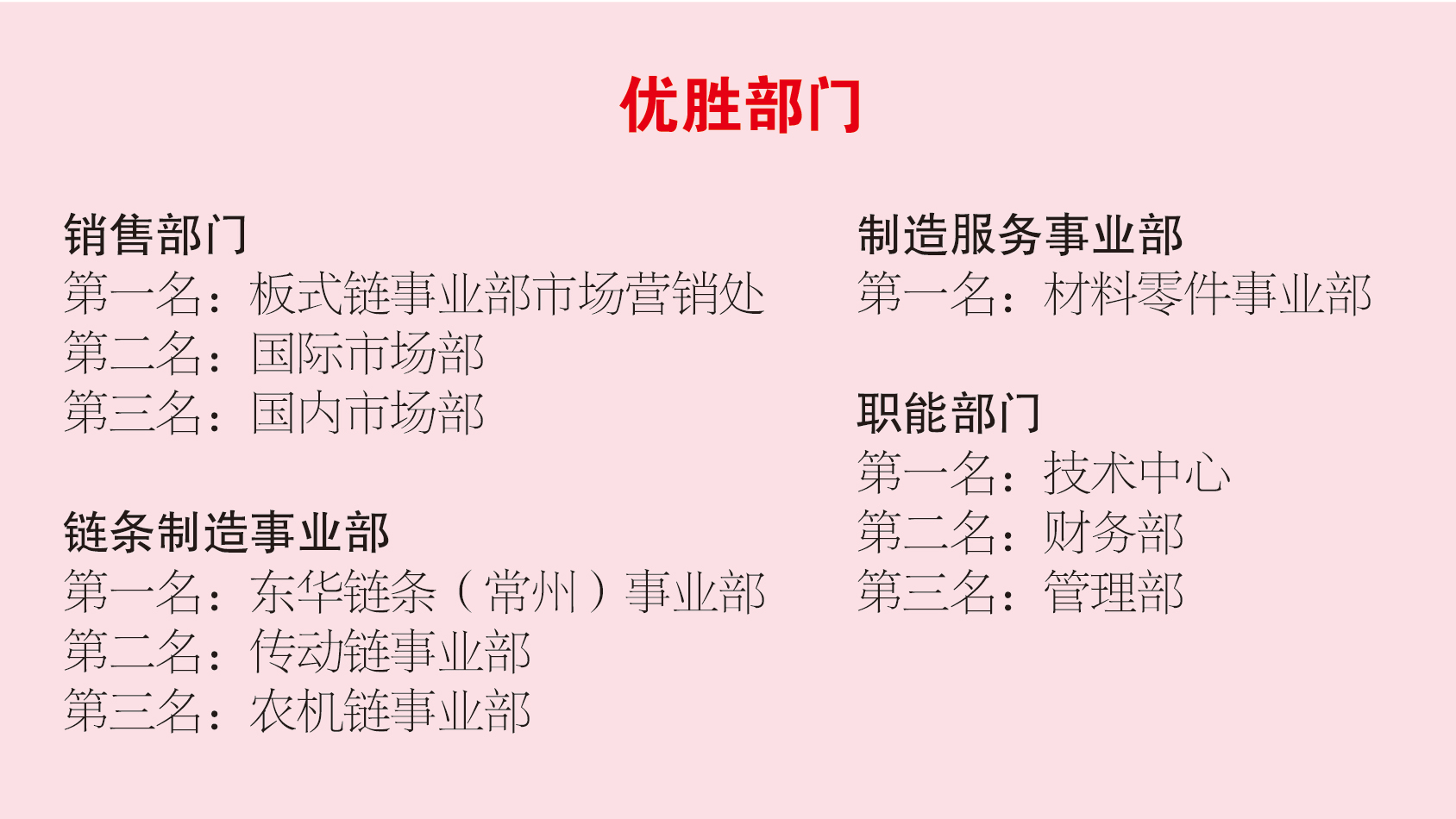 优胜部门

销售部门
第一名：板式链事业部市场营销处
第二名：国际市场部
第三名：国内市场部

链条制造事业部
第一名：东华链条（常州）事业部
第二名：传动链事业部
第三名：农机链事业部

制造服务事业部
第一名：材料零件事业部

职能部门
第一名：技术中心
第二名：财务部
第三名：管理部